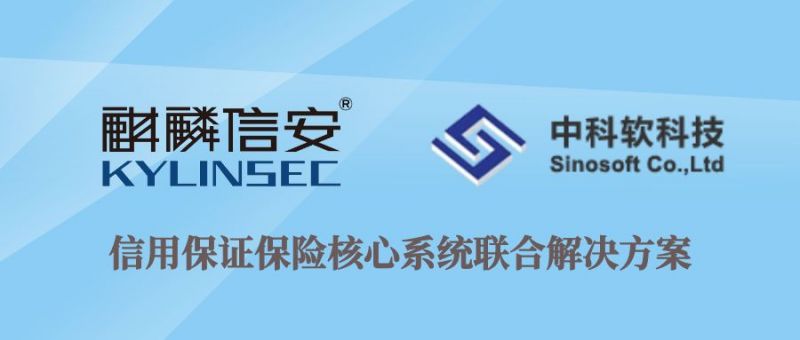 麒麟信安®
KYLINSEC

中科软科技
Sinosoft Co.,Ltd

信用保证保险核心系统联合解决方案